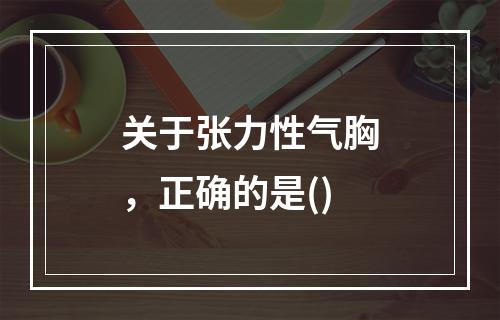 关于张力性气胸，正确的是()